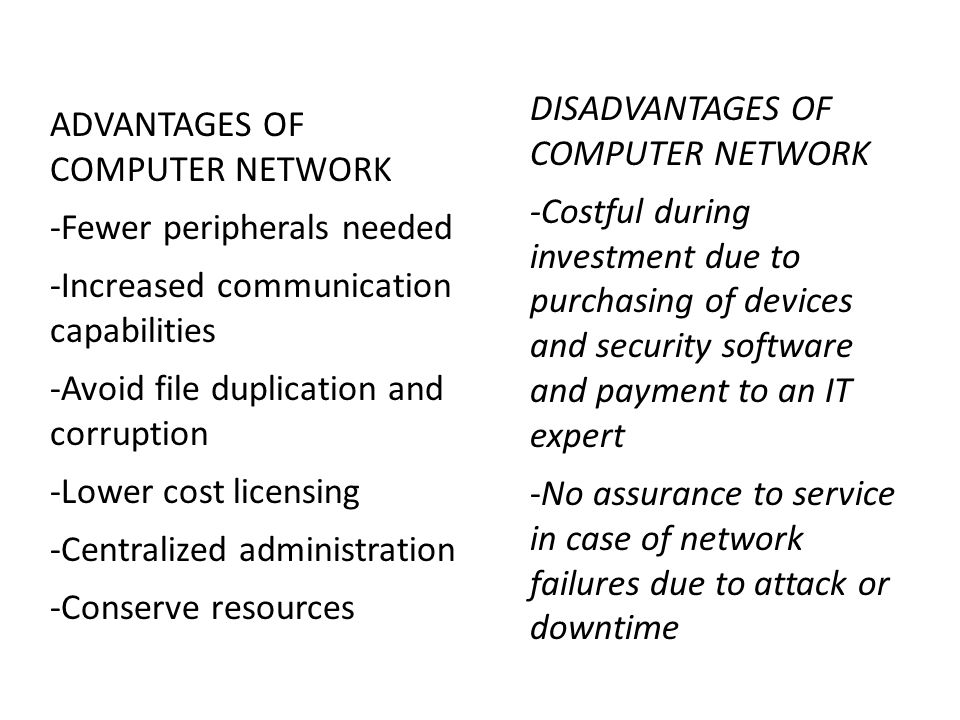 ADVANTAGES OF COMPUTER NETWORK

-Fewer peripherals needed

-Increased communication capabilities

-Avoid file duplication and corruption

-Lower cost licensing

-Centralized administration

-Conserve resources

DISADVANTAGES OF COMPUTER NETWORK

-Costful during investment due to purchasing of devices and security software and payment to an IT expert

-No assurance to service in case of network failures due to attack or downtime